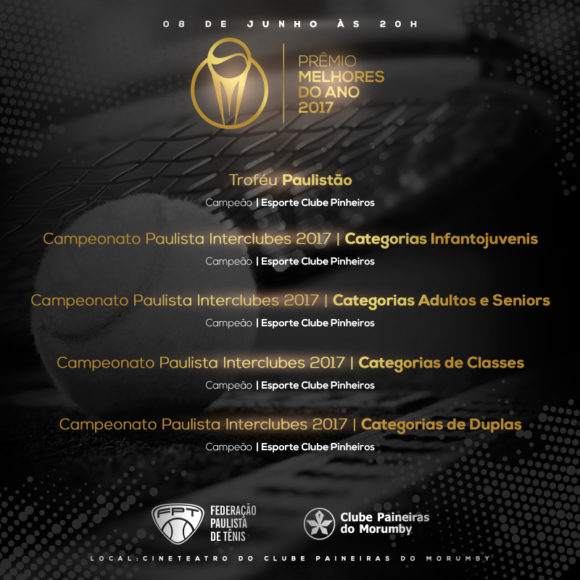 08 DE JUNHO ÀS 20H

PRÊMIO
MELHORES
DO ANO
2017

Troféu Paulistão

Campeão | Esporte Clube Pinheiros

Campeonato Paulista Interclubes 2017 | Categorias Infantojuvenis

Campeão | Esporte Clube Pinheiros

Campeonato Paulista Interclubes 2017 | Categorias Adultos e Seniors

Campeão | Esporte Clube Pinheiros

Campeonato Paulista Interclubes 2017 | Categorias de Classes

Campeão | Esporte Clube Pinheiros

Campeonato Paulista Interclubes 2017 | Categorias de Duplas

Campeão | Esporte Clube Pinheiros

FPT
FEDERAÇÃO
PAULISTA
DE TÊNIS

Clube Paineiras
do Morumby

LOCAL:CINETEATRO DO CLUBE PAINEIRAS DO MORUMBY